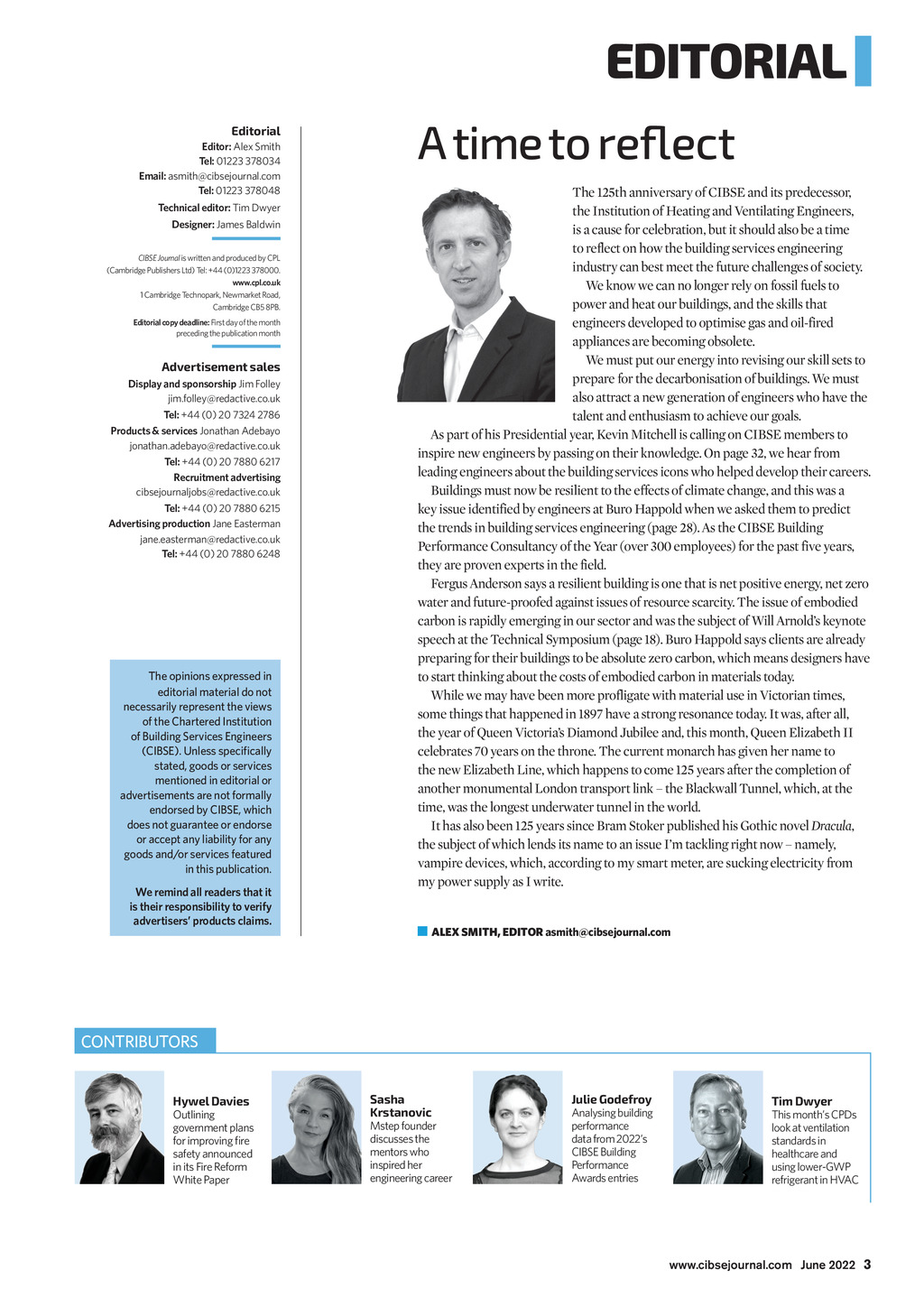 EDITORIAL

Editorial
Editor: Alex Smith
Tel: 01223 378034
Email: asmith@cibsejournal.com
Tel: 01223 378048
Technical editor: Tim Dwyer
Designer: James Baldwin

CIBSE Journal is written and produced by CPL (Cambridge Publishers Ltd) Tel: +44 (0)1223 378000. www.cpl.co.uk
1 Cambridge Technopark, Newmarket Road, Cambridge CB5 8PB.
Editorial copy deadline: First day of the month preceding the publication month

Advertisement sales
Display and sponsorship Jim Folley
jim.folley@redactive.co.uk
Tel: +44 (0) 20 7324 2786
Products & services Jonathan Adebayo
jonathan.adebayo@redactive.co.uk
Tel: +44 (0) 20 7880 6217
Recruitment advertising
cibsejournaljobs@redactive.co.uk
Tel: +44 (0) 20 7880 6215
Advertising production Jane Easterman
jane.easterman@redactive.co.uk
Tel: +44 (0) 20 7880 6248

The opinions expressed in editorial material do not necessarily represent the views of the Chartered Institution of Building Services Engineers (CIBSE). Unless specifically stated, goods or services mentioned in editorial or advertisements are not formally endorsed by CIBSE, which does not guarantee or endorse or accept any liability for any goods and/or services featured in this publication.

We remind all readers that it is their responsibility to verify advertisers' products claims.

A time to reflect

The 125th anniversary of CIBSE and its predecessor, the Institution of Heating and Ventilating Engineers, is a cause for celebration, but it should also be a time to reflect on how the building services engineering industry can best meet the future challenges of society.

We know we can no longer rely on fossil fuels to power and heat our buildings, and the skills that engineers developed to optimise gas and oil-fired appliances are becoming obsolete.

We must put our energy into revising our skill sets to prepare for the decarbonisation of buildings. We must also attract a new generation of engineers who have the talent and enthusiasm to achieve our goals.

As part of his Presidential year, Kevin Mitchell is calling on CIBSE members to inspire new engineers by passing on their knowledge. On page 32, we hear from leading engineers about the building services icons who helped develop their careers.

Buildings must now be resilient to the effects of climate change, and this was a key issue identified by engineers at Buro Happold when we asked them to predict the trends in building services engineering (page 28). As the CIBSE Building Performance Consultancy of the Year (over 300 employees) for the past five years, they are proven experts in the field.

Fergus Anderson says a resilient building is one that is net positive energy, net zero water and future-proofed against issues of resource scarcity. The issue of embodied carbon is rapidly emerging in our sector and was the subject of Will Arnold's keynote speech at the Technical Symposium (page 18). Buro Happold says clients are already preparing for their buildings to be absolute zero carbon, which means designers have to start thinking about the costs of embodied carbon in materials today.

While we may have been more profligate with material use in Victorian times, some things that happened in 1897 have a strong resonance today. It was, after all, the year of Queen Victoria's Diamond Jubilee and, this month, Queen Elizabeth II celebrates 70 years on the throne. The current monarch has given her name to the new Elizabeth Line, which happens to come 125 years after the completion of another monumental London transport link – the Blackwall Tunnel, which, at the time, was the longest underwater tunnel in the world.

It has also been 125 years since Bram Stoker published his Gothic novel Dracula, the subject of which lends its name to an issue I'm tackling right now – namely, vampire devices, which, according to my smart meter, are sucking electricity from my power supply as I write.

ALEX SMITH, EDITOR asmith@cibsejournal.com

CONTRIBUTORS

Hywel Davies
Outlining government plans for improving fire safety announced in its Fire Reform White Paper

Sasha Krstanovic
Mstep founder discusses the mentors who inspired her engineering career

Julie Godefroy
Analysing building performance data from 2022's CIBSE Building Performance Awards entries

Tim Dwyer
This month's CPDs look at ventilation standards in healthcare and using lower-GWP refrigerant in HVAC

www.cibsejournal.com June 2022 3